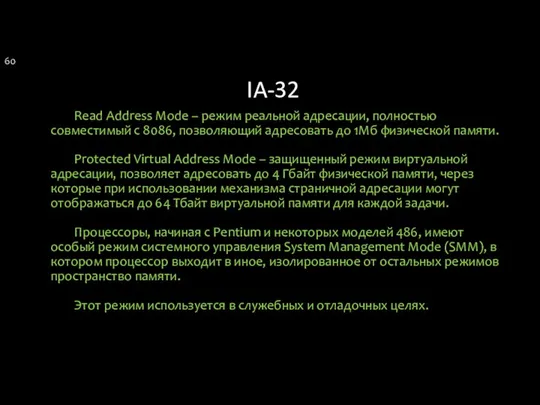 60

IA-32

Read Address Mode – режим реальной адресации, полностью совместимый с 8086, позволяющий адресовать до 1Мб физической памяти.

Protected Virtual Address Mode – защищенный режим виртуальной адресации, позволяет адресовать до 4 Гбайт физической памяти, через которые при использовании механизма страничной адресации могут отображаться до 64 Тбайт виртуальной памяти для каждой задачи.

Процессоры, начиная с Pentium и некоторых моделей 486, имеют особый режим системного управления System Management Mode (SMM), в котором процессор выходит в иное, изолированное от остальных режимов пространство памяти.

Этот режим используется в служебных и отладочных целях.